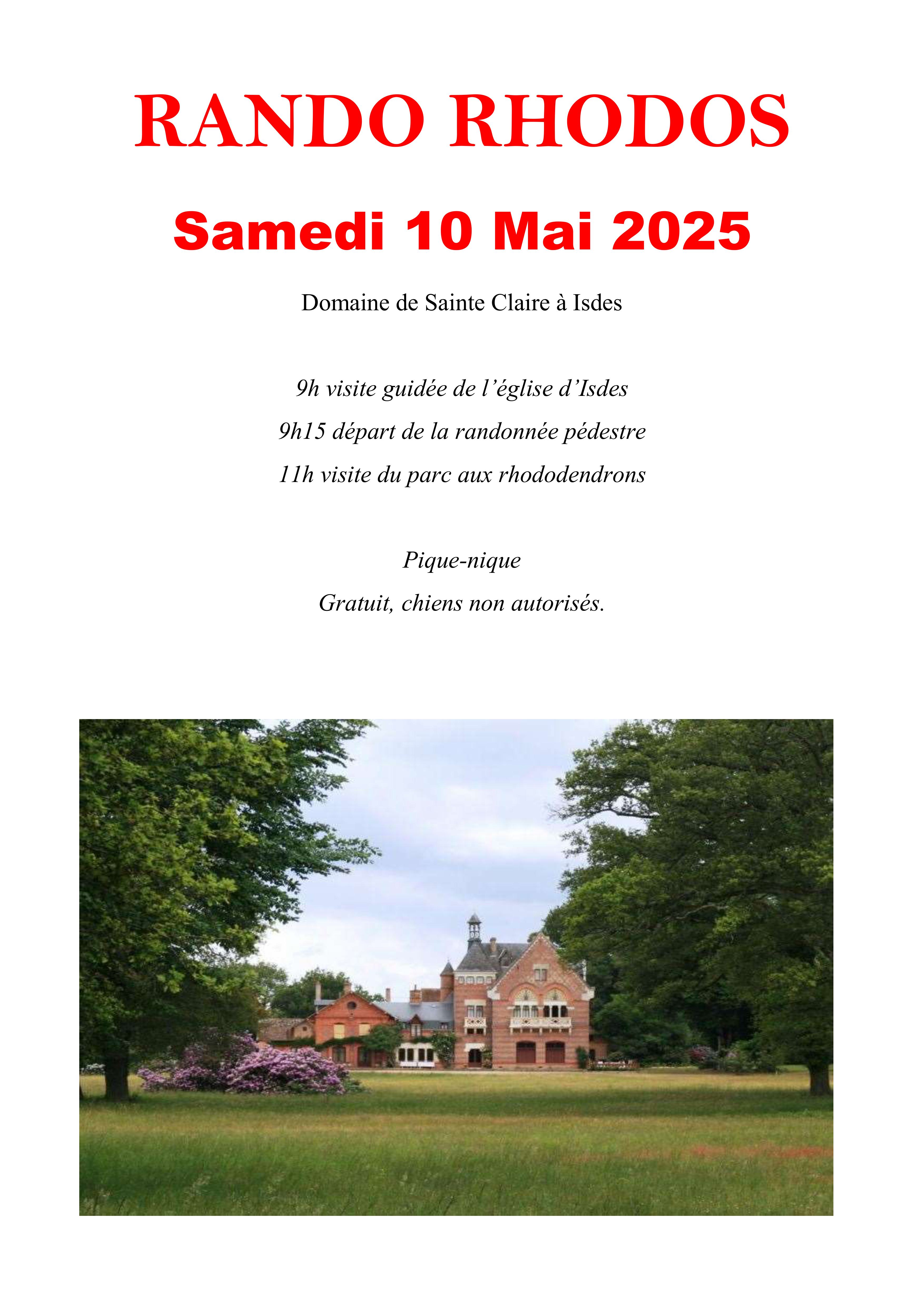 RANDO RHODOS

Samedi 10 Mai 2025

Domaine de Sainte Claire à Isdes

9h visite guidée de l'église d'Isdes

9h15 départ de la randonnée pédestre

11h visite du parc aux rhododendrons

Pique-nique

Gratuit, chiens non autorisés.